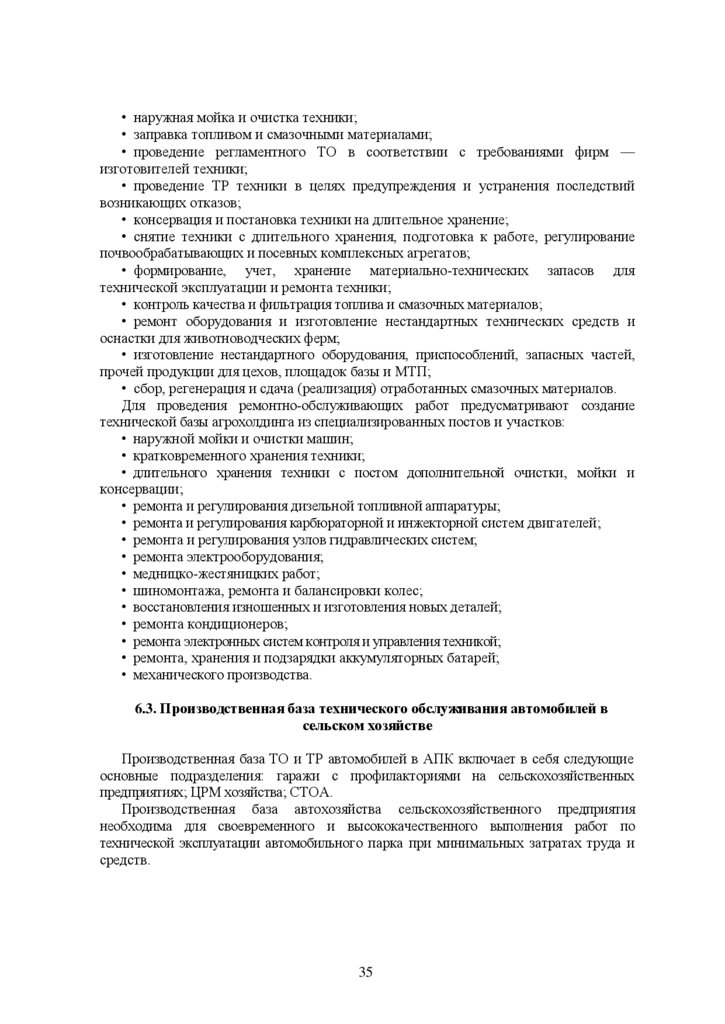 • наружная мойка и очистка техники;
• заправка топливом и смазочными материалами;
• проведение регламентного ТО в соответствии с требованиями фирм — изготовителей техники;
• проведение ТР техники в целях предупреждения и устранения последствий возникающих отказов;
• консервация и постановка техники на длительное хранение;
• снятие техники с длительного хранения, подготовка к работе, регулирование почвообрабатывающих и посевных комплексных агрегатов;
• формирование, учет, хранение материально-технических запасов для технической эксплуатации и ремонта техники;
• контроль качества и фильтрация топлива и смазочных материалов;
• ремонт оборудования и изготовление нестандартных технических средств и оснастки для животноводческих ферм;
• изготовление нестандартного оборудования, приспособлений, запасных частей, прочей продукции для цехов, площадок базы и МТП;
• сбор, регенерация и сдача (реализация) отработанных смазочных материалов.
Для проведения ремонтно-обслуживающих работ предусматривают создание технической базы агрохолдинга из специализированных постов и участков:
• наружной мойки и очистки машин;
• кратковременного хранения техники;
• длительного хранения техники с постом дополнительной очистки, мойки и консервации;
• ремонта и регулирования дизельной топливной аппаратуры;
• ремонта и регулирования карбюраторной и инжекторной систем двигателей;
• ремонта и регулирования узлов гидравлических систем;
• ремонта электрооборудования;
• медницко-жестяницких работ;
• шиномонтажа, ремонта и балансировки колес;
• восстановления изношенных и изготовления новых деталей;
• ремонта кондиционеров;
• ремонта электронных систем контроля и управления техникой;
• ремонта, хранения и подзарядки аккумуляторных батарей;
• механического производства.

6.3. Производственная база технического обслуживания автомобилей в сельском хозяйстве

Производственная база ТО и ТР автомобилей в АПК включает в себя следующие основные подразделения: гаражи с профилакториями на сельскохозяйственных предприятиях; ЦРМ хозяйства; СТОА.
Производственная база автохозяйства сельскохозяйственного предприятия необходима для своевременного и высококачественного выполнения работ по технической эксплуатации автомобильного парка при минимальных затратах труда и средств.

35